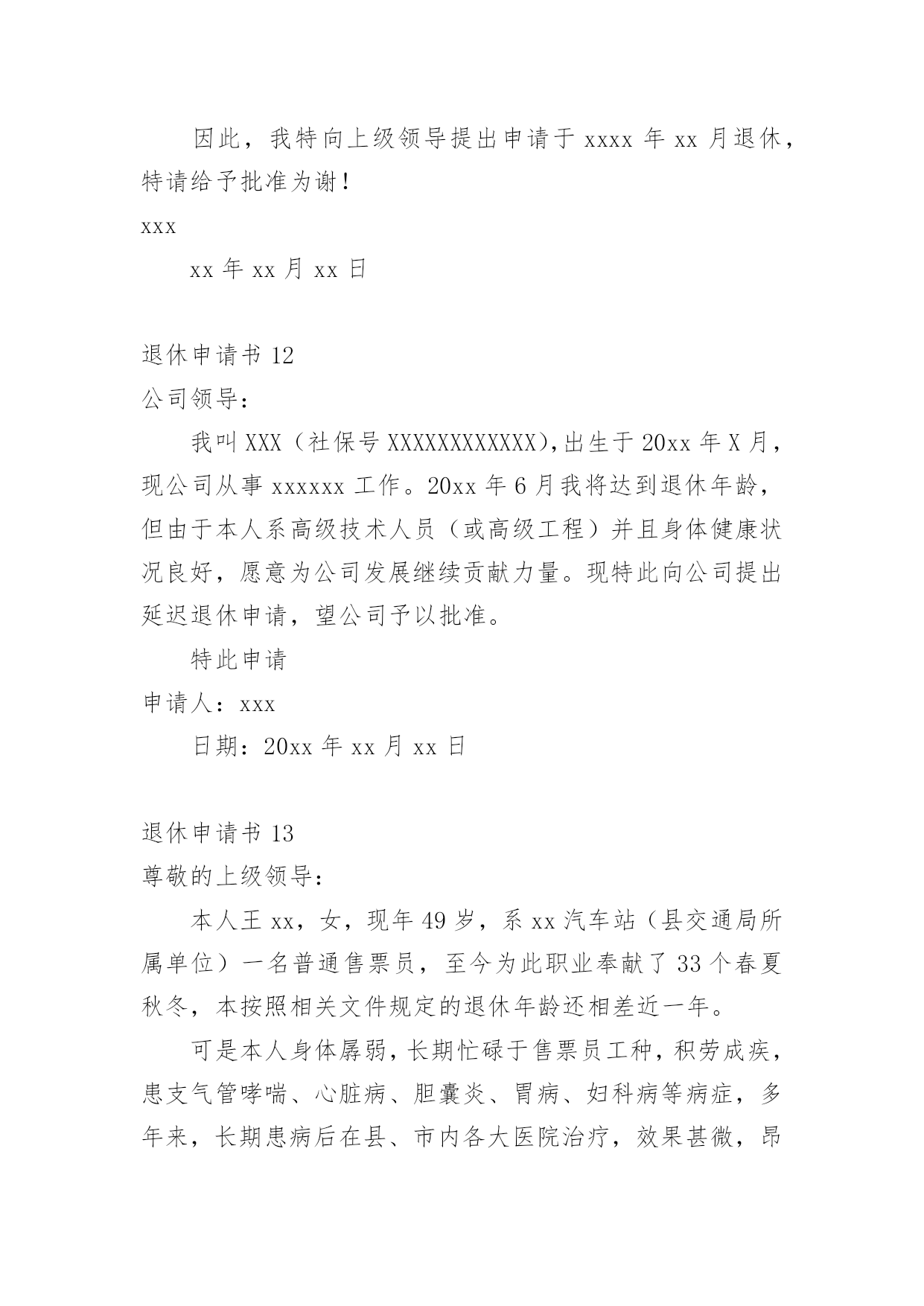 因此，我特向上级领导提出申请于 xxxx 年 xx 月退休，特请给予批准为谢！

xxx

xx 年 xx 月 xx 日

退休申请书 12

公司领导：

我叫 XXX（社保号 XXXXXXXXXXXX),出生于 20xx 年 X 月，现公司从事 xxxxxx 工作。20xx 年 6 月我将达到退休年龄，但由于本人系高级技术人员（或高级工程）并且身体健康状况良好，愿意为公司发展继续贡献力量。现特此向公司提出延迟退休申请，望公司予以批准。

特此申请

申请人：xxx

日期：20xx 年 xx 月 xx 日

退休申请书 13

尊敬的上级领导：

本人王 xx，女，现年 49 岁，系 xx 汽车站（县交通局所属单位）一名普通售票员，至今为此职业奉献了 33 个春夏秋冬，本按照相关文件规定的退休年龄还相差近一年。

可是本人身体孱弱，长期忙碌于售票员工种，积劳成疾，患支气管哮喘、心脏病、胆囊炎、胃病、妇科病等病症，多年来，长期患病后在县、市内各大医院治疗，效果甚微，昂